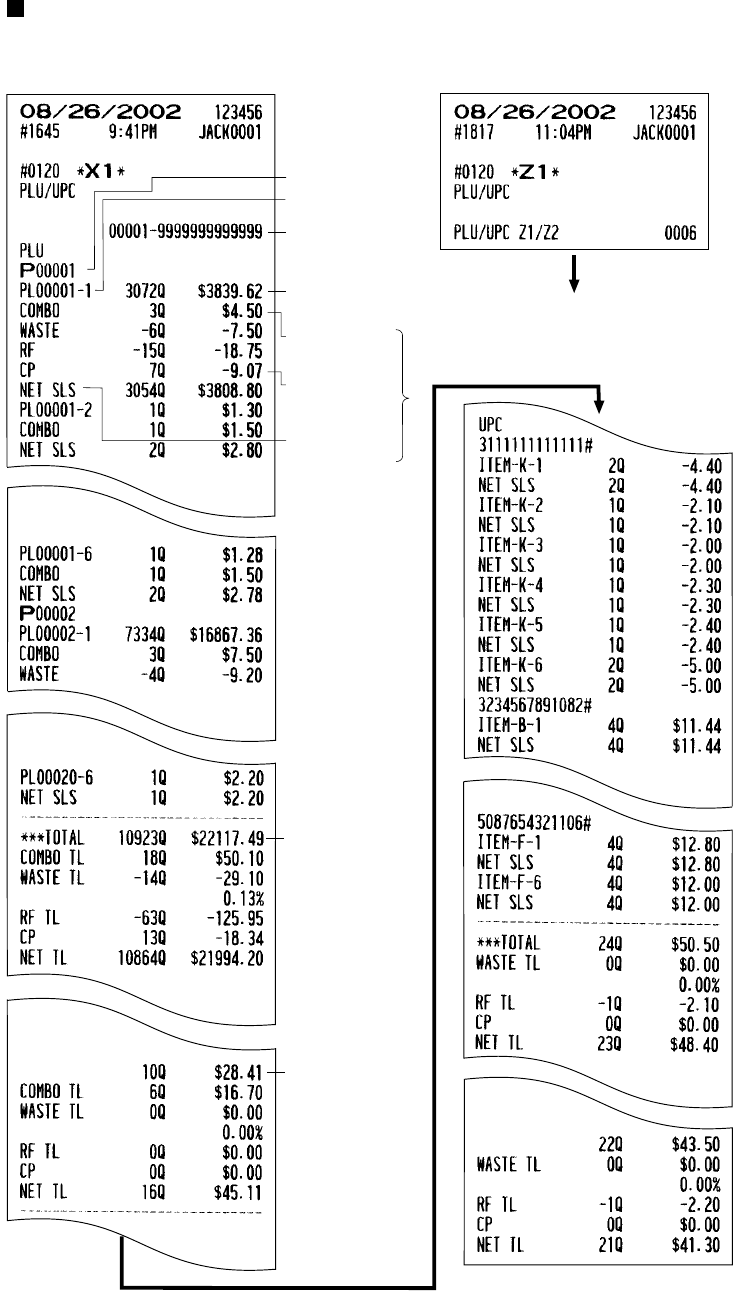 08/26/2002 123456
#1645 9:41PM JACK0001

#0120 *X1*
PLU/UPC

00001-9999999999999

PLU
P00001
PL00001-1 3072Q $3839.62
COMBO 3Q $4.50
WASTE -6Q -7.50
RF -15Q -18.75
CP 7Q -9.07
NET SLS 3054Q $3808.80
PL00001-2 1Q $1.30
COMBO 1Q $1.50
NET SLS 2Q $2.80

PL00001-6 1Q $1.28
COMBO 1Q $1.50
NET SLS 2Q $2.78
P00002
PL00002-1 7334Q $16867.36
COMBO 3Q $7.50
WASTE -4Q -9.20

PL00020-6 1Q $2.20
NET SLS 1Q $2.20

***TOTAL 10923Q $22117.49
COMBO TL 18Q $50.10
WASTE TL -14Q -29.10
0.13%
RF TL -63Q -125.95
CP 13Q -18.34
NET TL 10864Q $21994.20

10Q $28.41
COMBO TL 6Q $16.70
WASTE TL 0Q $0.00
0.00%
RF TL 0Q $0.00
CP 0Q $0.00
NET TL 16Q $45.11

08/26/2002 123456
#1817 11:04PM JACK0001

#0120 *Z1*
PLU/UPC

PLU/UPC Z1/Z2 0006

UPC
3111111111111#
ITEM-K-1 2Q -4.40
NET SLS 2Q -4.40
ITEM-K-2 1Q -2.10
NET SLS 1Q -2.10
ITEM-K-3 1Q -2.00
NET SLS 1Q -2.00
ITEM-K-4 1Q -2.30
NET SLS 1Q -2.30
ITEM-K-5 1Q -2.40
NET SLS 1Q -2.40
ITEM-K-6 2Q -5.00
NET SLS 2Q -5.00
3234567891082#
ITEM-B-1 4Q $11.44
NET SLS 4Q $11.44

5087654321106#
ITEM-F-1 4Q $12.80
NET SLS 4Q $12.80
ITEM-F-6 4Q $12.00
NET SLS 4Q $12.00

***TOTAL 24Q $50.50
WASTE TL 0Q $0.00
0.00%
RF TL -1Q -2.10
CP 0Q $0.00
NET TL 23Q $48.40

22Q $43.50
WASTE TL 0Q $0.00
0.00%
RF TL -1Q -2.20
CP 0Q $0.00
NET TL 21Q $41.30